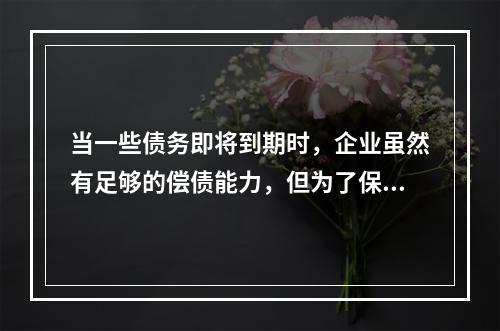 当一些债务即将到期时，企业虽然有足够的偿债能力，但为了保...